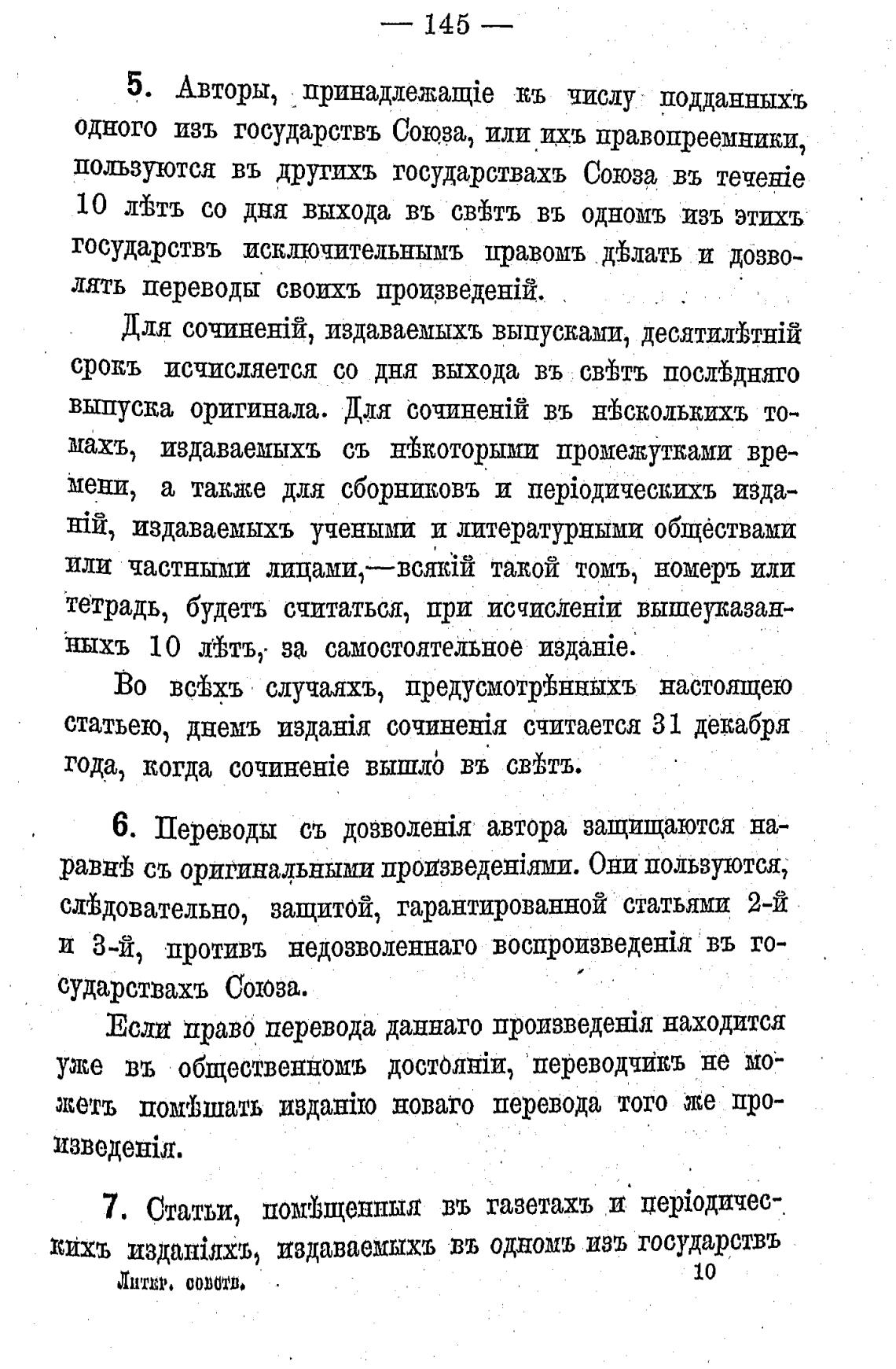 — 145 —

5. Авторы, принадлежащіе къ числу подданныхъ одного изъ государствъ Союза, или ихъ правопреемники, пользуются въ другихъ государствахъ Союза въ теченіе 10 лѣтъ со дня выхода въ свѣтъ въ одномъ изъ этихъ государствъ исключительнымъ правомъ дѣлать и дозволять переводы своихъ произведеній.

Для сочиненій, издаваемыхъ выпусками, десятилѣтній срокъ исчисляется со дня выхода въ свѣтъ послѣдняго выпуска оригинала. Для сочиненій въ нѣсколькихъ томахъ, издаваемыхъ съ нѣкоторыми промежутками времени, а также для сборниковъ и періодическихъ изданій, издаваемыхъ учеными и литературными обществами или частными лицами,—всякій такой томъ, номеръ или тетрадь, будетъ считаться, при исчисленіи вышеуказанныхъ 10 лѣтъ, за самостоятельное изданіе.

Во всѣхъ случаяхъ, предусмотрѣнныхъ настоящею статьею, днемъ изданія сочиненія считается 31 декабря года, когда сочиненіе вышло въ свѣтъ.

6. Переводы съ дозволенія автора защищаются наравнѣ съ оригинальными произведеніями. Они пользуются, слѣдовательно, защитой, гарантированной статьями 2-й и 3-й, противъ недозволеннаго воспроизведенія въ государствахъ Союза.

Если право перевода даннаго произведенія находится уже въ общественномъ достояніи, переводчикъ не можетъ помѣшать изданію новаго перевода того же произведенія.

7. Статьи, помѣщенныя въ газетахъ и періодическихъ изданіяхъ, издаваемыхъ въ одномъ изъ государствъ

Литер. собств. 10